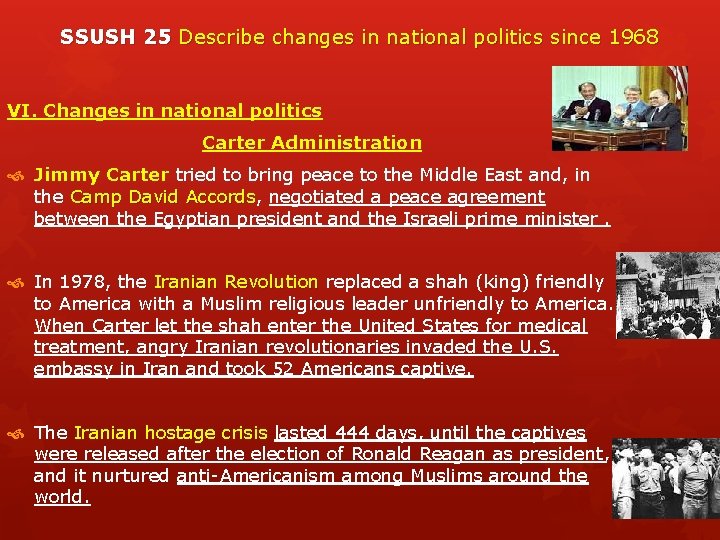 SSUSH 25 Describe changes in national politics since 1968

VI. Changes in national politics

Carter Administration

Jimmy Carter tried to bring peace to the Middle East and, in the Camp David Accords, negotiated a peace agreement between the Egyptian president and the Israeli prime minister .

In 1978, the Iranian Revolution replaced a shah (king) friendly to America with a Muslim religious leader unfriendly to America. When Carter let the shah enter the United States for medical treatment, angry Iranian revolutionaries invaded the U.S. embassy in Iran and took 52 Americans captive.

The Iranian hostage crisis lasted 444 days, until the captives were released after the election of Ronald Reagan as president, and it nurtured anti-Americanism among Muslims around the world.